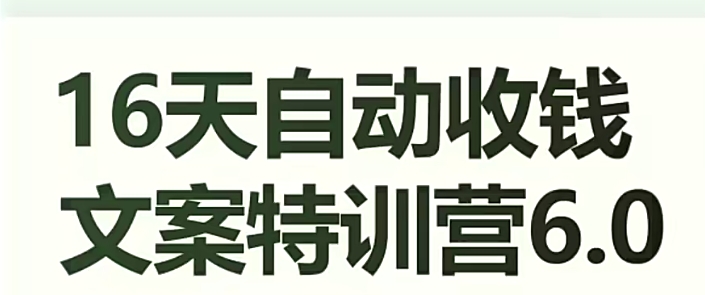 16天自动收钱
文案特训营6.0